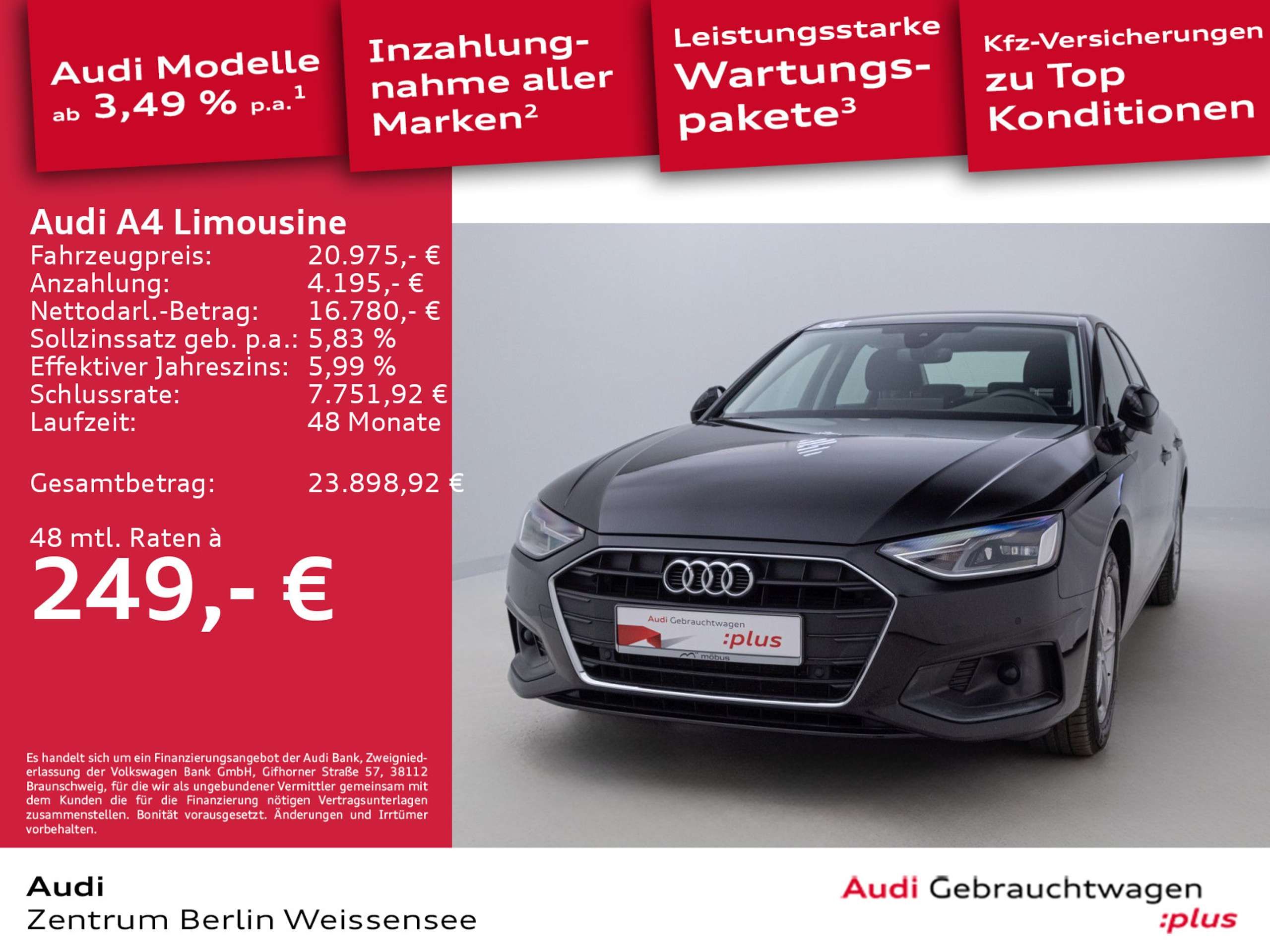 Audi Modelle ab 3,49 % p.a.$^{1}$

Inzahlungnahme aller Marken$^{2}$

Leistungsstarke Wartungspakete$^{3}$

Kfz-Versicherungen zu Top Konditionen

Audi A4 Limousine
Fahrzeugpreis: 20.975,- €
Anzahlung: 4.195,- €
Nettodarl.-Betrag: 16.780,- €
Sollzinssatz geb. p.a.: 5,83 %
Effektiver Jahreszins: 5,99 %
Schlussrate: 7.751,92 €
Laufzeit: 48 Monate

Gesamtbetrag: 23.898,92 €

48 mtl. Raten à
249,- €

Es handelt sich um ein Finanzierungsangebot der Audi Bank, Zweigniederlassung der Volkswagen Bank GmbH, Gifhorner Straße 57, 38112 Braunschweig, für die wir als ungebundener Vermittler gemeinsam mit dem Kunden die für die Finanzierung nötigen Vertragsunterlagen zusammenstellen. Bonität vorausgesetzt. Änderungen und Irrtümer vorbehalten.

Audi Gebrauchtwagen :plus
möbus

Audi
Zentrum Berlin Weissensee

Audi Gebrauchtwagen
:plus